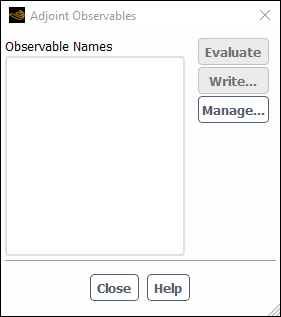 Adjoint Observables

Observable Names

Evaluate

Write...

Manage...

Close

Help